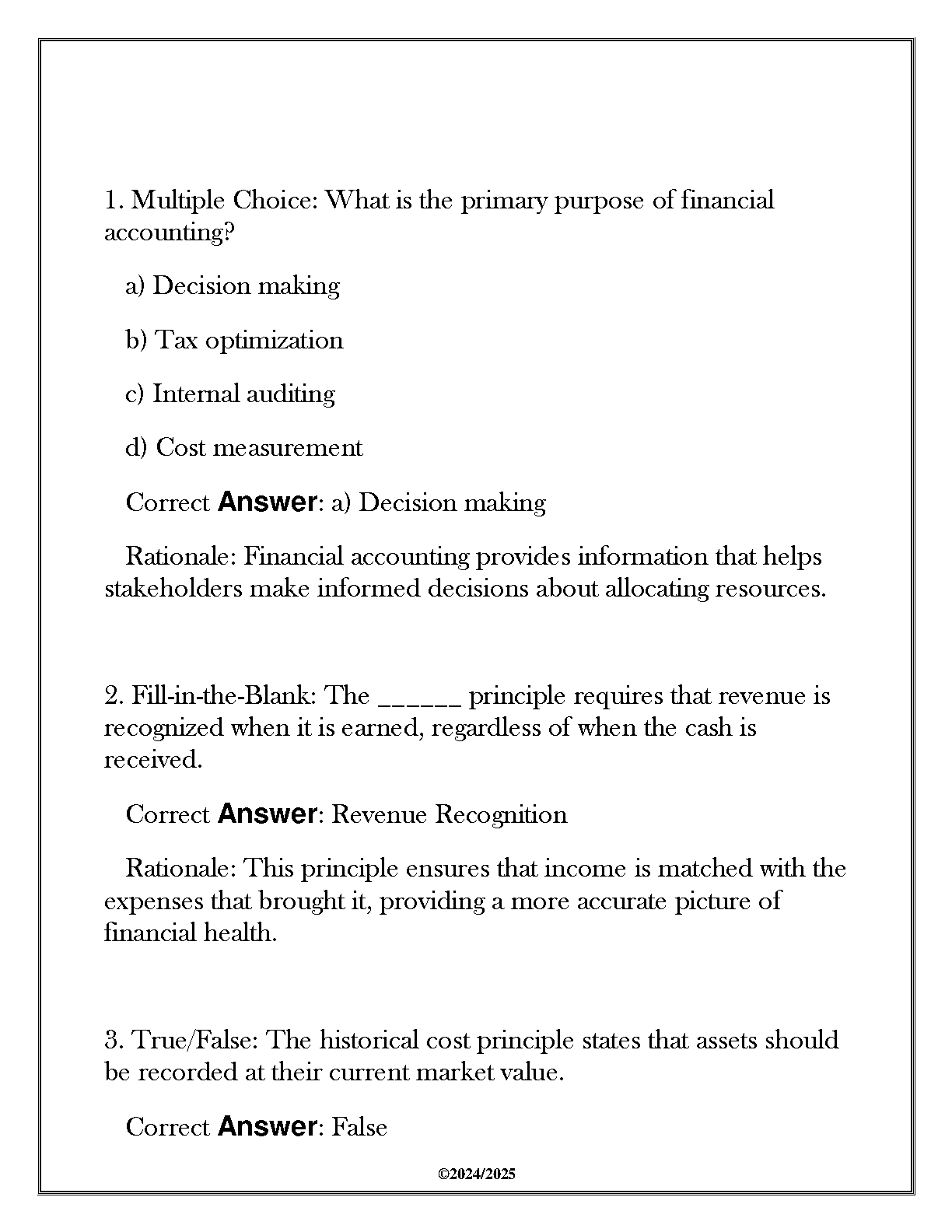 1. Multiple Choice: What is the primary purpose of financial accounting?

a) Decision making

b) Tax optimization

c) Internal auditing

d) Cost measurement

Correct Answer: a) Decision making

Rationale: Financial accounting provides information that helps stakeholders make informed decisions about allocating resources.

2. Fill-in-the-Blank: The ______ principle requires that revenue is recognized when it is earned, regardless of when the cash is received.

Correct Answer: Revenue Recognition

Rationale: This principle ensures that income is matched with the expenses that brought it, providing a more accurate picture of financial health.

3. True/False: The historical cost principle states that assets should be recorded at their current market value.

Correct Answer: False

©2024/2025